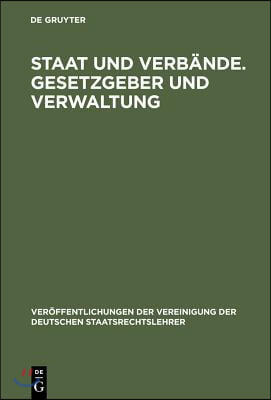 DE GRUYTER

STAAT UND VERBÄNDE. GESETZGEBER UND VERWALTUNG

VERÖFFENTLICHUNGEN DER VEREINIGUNG DER DEUTSCHEN STAATSRECHTSLEHRER

DE G